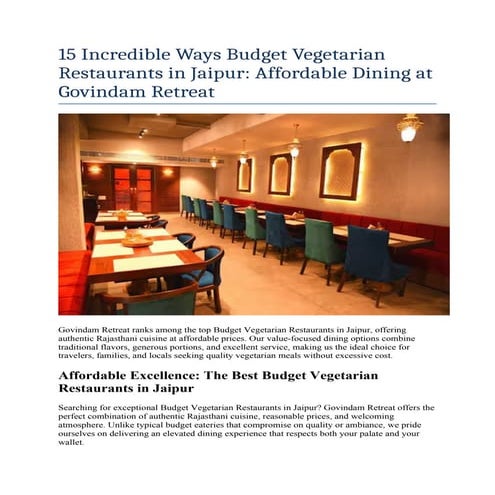 15 Incredible Ways Budget Vegetarian Restaurants in Jaipur: Affordable Dining at Govindam Retreat

Govindam Retreat ranks among the top Budget Vegetarian Restaurants in Jaipur, offering authentic Rajasthani cuisine at affordable prices. Our value-focused dining options combine traditional flavors, generous portions, and excellent service, making us the ideal choice for travelers, families, and locals seeking quality vegetarian meals without excessive cost.

Affordable Excellence: The Best Budget Vegetarian Restaurants in Jaipur

Searching for exceptional Budget Vegetarian Restaurants in Jaipur? Govindam Retreat offers the perfect combination of authentic Rajasthani cuisine, reasonable prices, and welcoming atmosphere. Unlike typical budget eateries that compromise on quality or ambiance, we pride ourselves on delivering an elevated dining experience that respects both your palate and your wallet.